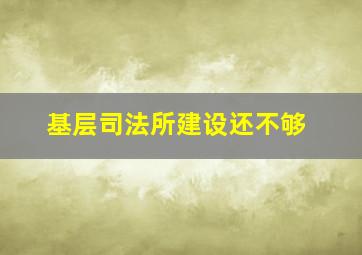 基层司法所建设还不够